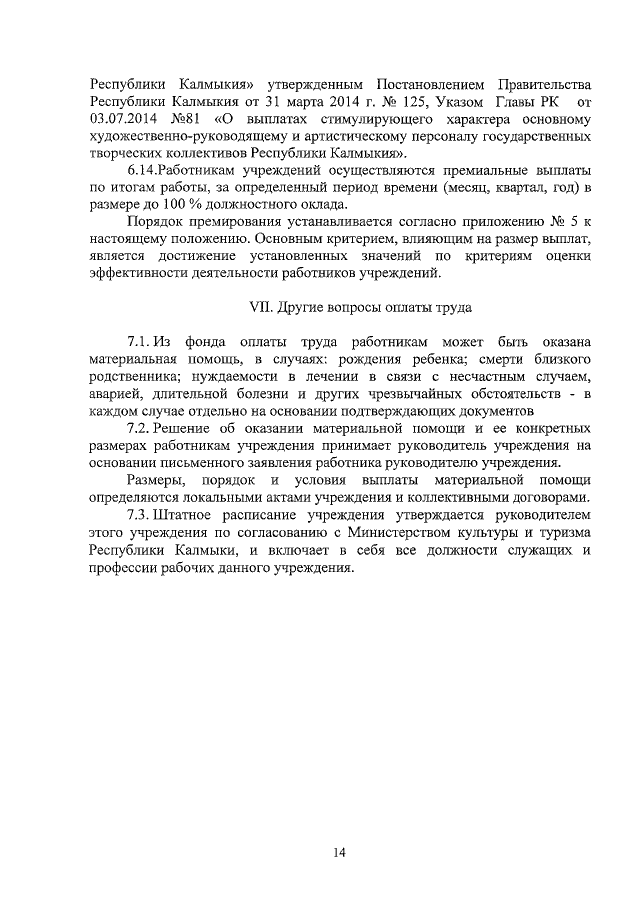 Республики Калмыкия» утвержденным Постановлением Правительства Республики Калмыкия от 31 марта 2014 г. № 125, Указом Главы РК от 03.07.2014 №81 «О выплатах стимулирующего характера основному художественно-руководящему и артистическому персоналу государственных творческих коллективов Республики Калмыкия».

6.14.Работникам учреждений осуществляются премиальные выплаты по итогам работы, за определенный период времени (месяц, квартал, год) в размере до 100 % должностного оклада.

Порядок премирования устанавливается согласно приложению № 5 к настоящему положению. Основным критерием, влияющим на размер выплат, является достижение установленных значений по критериям оценки эффективности деятельности работников учреждений.

VII. Другие вопросы оплаты труда

7.1. Из фонда оплаты труда работникам может быть оказана материальная помощь, в случаях: рождения ребенка; смерти близкого родственника; нуждаемости в лечении в связи с несчастным случаем, аварией, длительной болезни и других чрезвычайных обстоятельств - в каждом случае отдельно на основании подтверждающих документов

7.2. Решение об оказании материальной помощи и ее конкретных размерах работникам учреждения принимает руководитель учреждения на основании письменного заявления работника руководителю учреждения.

Размеры, порядок и условия выплаты материальной помощи определяются локальными актами учреждения и коллективными договорами.

7.3. Штатное расписание учреждения утверждается руководителем этого учреждения по согласованию с Министерством культуры и туризма Республики Калмыки, и включает в себя все должности служащих и профессии рабочих данного учреждения.

14